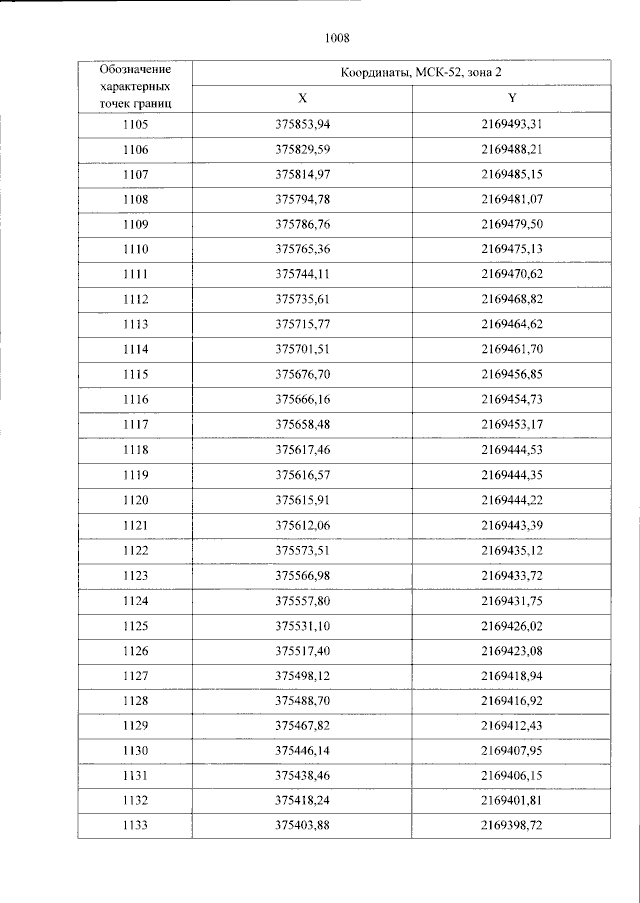 1008

| Обозначение характерных точек границ | Координаты, МСК-52, зона 2 | |
|---|---|---|
| | X | Y |
| 1105 | 375853,94 | 2169493,31 |
| 1106 | 375829,59 | 2169488,21 |
| 1107 | 375814,97 | 2169485,15 |
| 1108 | 375794,78 | 2169481,07 |
| 1109 | 375786,76 | 2169479,50 |
| 1110 | 375765,36 | 2169475,13 |
| 1111 | 375744,11 | 2169470,62 |
| 1112 | 375735,61 | 2169468,82 |
| 1113 | 375715,77 | 2169464,62 |
| 1114 | 375701,51 | 2169461,70 |
| 1115 | 375676,70 | 2169456,85 |
| 1116 | 375666,16 | 2169454,73 |
| 1117 | 375658,48 | 2169453,17 |
| 1118 | 375617,46 | 2169444,53 |
| 1119 | 375616,57 | 2169444,35 |
| 1120 | 375615,91 | 2169444,22 |
| 1121 | 375612,06 | 2169443,39 |
| 1122 | 375573,51 | 2169435,12 |
| 1123 | 375566,98 | 2169433,72 |
| 1124 | 375557,80 | 2169431,75 |
| 1125 | 375531,10 | 2169426,02 |
| 1126 | 375517,40 | 2169423,08 |
| 1127 | 375498,12 | 2169418,94 |
| 1128 | 375488,70 | 2169416,92 |
| 1129 | 375467,82 | 2169412,43 |
| 1130 | 375446,14 | 2169407,95 |
| 1131 | 375438,46 | 2169406,15 |
| 1132 | 375418,24 | 2169401,81 |
| 1133 | 375403,88 | 2169398,72 |